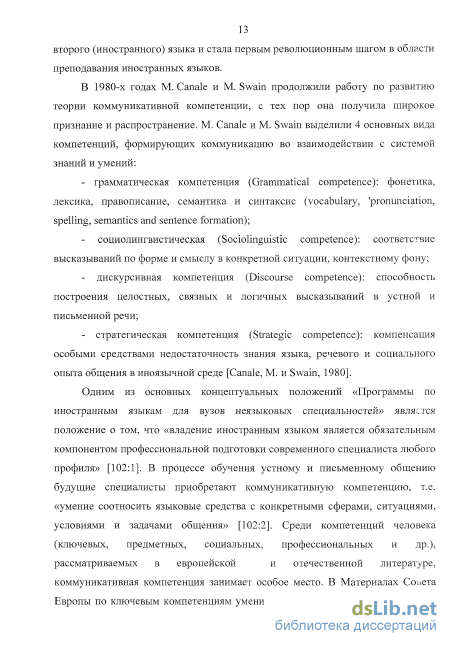 13

второго (иностранного) языка и стала первым революционным шагом в области преподавания иностранных языков.

В 1980-х годах M. Canale и M. Swain продолжили работу по развитию теории коммуникативной компетенции, с тех пор она получила широкое признание и распространение. M. Canale и M. Swain выделили 4 основных вида компетенций, формирующих коммуникацию во взаимодействии с системой знаний и умений:

- грамматическая компетенция (Grammatical competence): фонетика, лексика, правописание, семантика и синтаксис (vocabulary, 'pronunciation, spelling, semantics and sentence formation);

- социолингвистическая (Sociolinguistic competence): соответствие высказываний по форме и смыслу в конкретной ситуации, контекстному фону;

- дискурсивная компетенция (Discourse competence): способность построения целостных, связных и логичных высказываний в устной и письменной речи;

- стратегическая компетенция (Strategic competence): компенсация особыми средствами недостаточность знания языка, речевого и социального опыта общения в иноязычной среде [Canale, M. и Swain, 1980].

Одним из основных концептуальных положений «Программы по иностранным языкам для вузов неязыковых специальностей» является положение о том, что «владение иностранным языком является обязательным компонентом профессиональной подготовки современного специалиста любого профиля» [102:1]. В процессе обучения устному и письменному общению будущие специалисты приобретают коммуникативную компетенцию, т.е. «умение соотносить языковые средства с конкретными сферами, ситуациями, условиями и задачами общения» [102:2]. Среди компетенций человека (ключевых, предметных, социальных, профессиональных и др.), рассматриваемых в европейской и отечественной литературе, коммуникативная компетенция занимает особое место. В Материалах Совета Европы по ключевым компетенциям умени

dsLib.net
библиотека диссертаций